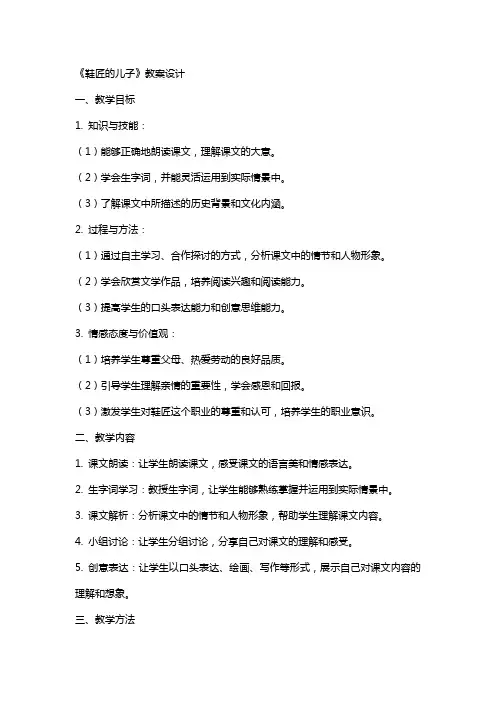 《鞋匠的儿子》教案设计

一、教学目标

1. 知识与技能：

（1）能够正确地朗读课文，理解课文的大意。

（2）学会生字词，并能灵活运用到实际情景中。

（3）了解课文中所描述的历史背景和文化内涵。

2. 过程与方法：

（1）通过自主学习、合作探讨的方式，分析课文中的情节和人物形象。

（2）学会欣赏文学作品，培养阅读兴趣和阅读能力。

（3）提高学生的口头表达能力和创意思维能力。

3. 情感态度与价值观：

（1）培养学生尊重父母、热爱劳动的良好品质。

（2）引导学生理解亲情的重要性，学会感恩和回报。

（3）激发学生对鞋匠这个职业的尊重和认可，培养学生的职业意识。

二、教学内容

1. 课文朗读：让学生朗读课文，感受课文的语言美和情感表达。

2. 生字词学习：教授生字词，让学生能够熟练掌握并运用到实际情景中。

3. 课文解析：分析课文中的情节和人物形象，帮助学生理解课文内容。

4. 小组讨论：让学生分组讨论，分享自己对课文的理解和感受。

5. 创意表达：让学生以口头表达、绘画、写作等形式，展示自己对课文内容的理解和想象。

三、教学方法